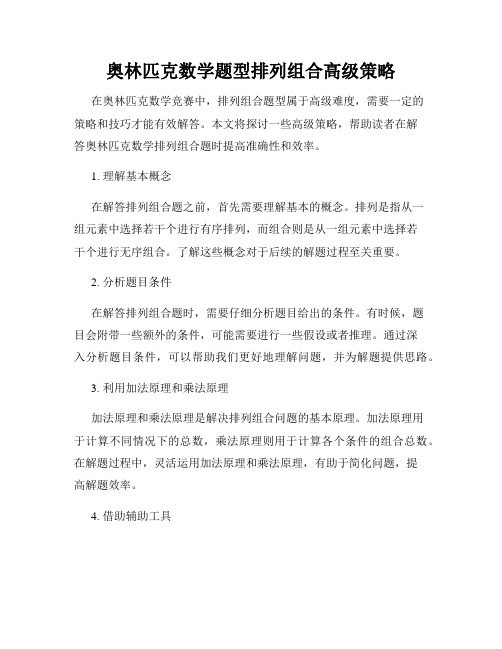 奥林匹克数学题型排列组合高级策略

在奥林匹克数学竞赛中，排列组合题型属于高级难度，需要一定的策略和技巧才能有效解答。本文将探讨一些高级策略，帮助读者在解答奥林匹克数学排列组合题时提高准确性和效率。

1. 理解基本概念

在解答排列组合题之前，首先需要理解基本的概念。排列是指从一组元素中选择若干个进行有序排列，而组合则是从一组元素中选择若干个进行无序组合。了解这些概念对于后续的解题过程至关重要。

2. 分析题目条件

在解答排列组合题时，需要仔细分析题目给出的条件。有时候，题目会附带一些额外的条件，可能需要进行一些假设或者推理。通过深入分析题目条件，可以帮助我们更好地理解问题，并为解题提供思路。

3. 利用加法原理和乘法原理

加法原理和乘法原理是解决排列组合问题的基本原理。加法原理用于计算不同情况下的总数，乘法原理则用于计算各个条件的组合总数。在解题过程中，灵活运用加法原理和乘法原理，有助于简化问题，提高解题效率。

4. 借助辅助工具